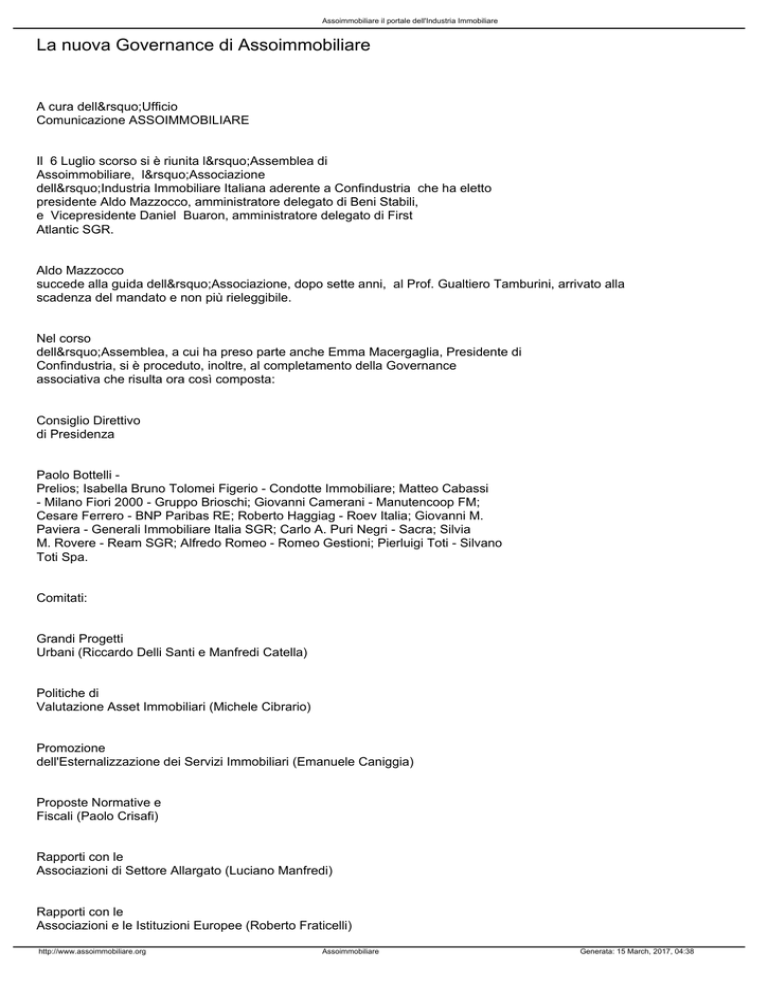 Assoimmobiliare il portale dell'Industria Immobiliare

La nuova Governance di Assoimmobiliare

A cura dell&rsquo;Ufficio Comunicazione ASSOIMMOBILIARE

Il 6 Luglio scorso si è riunita l&rsquo;Assemblea di Assoimmobiliare, l&rsquo;Associazione dell&rsquo;Industria Immobiliare Italiana aderente a Confindustria che ha eletto presidente Aldo Mazzocco, amministratore delegato di Beni Stabili, e Vicepresidente Daniel Buaron, amministratore delegato di First Atlantic SGR.

Aldo Mazzocco succede alla guida dell&rsquo;Associazione, dopo sette anni, al Prof. Gualtiero Tamburini, arrivato alla scadenza del mandato e non più rieleggibile.

Nel corso dell&rsquo;Assemblea, a cui ha preso parte anche Emma Macergaglia, Presidente di Confindustria, si è proceduto, inoltre, al completamento della Governance associativa che risulta ora così composta:

Consiglio Direttivo di Presidenza

Paolo Bottelli - Prelios; Isabella Bruno Tolomei Figerio - Condotte Immobiliare; Matteo Cabassi - Milano Fiori 2000 - Gruppo Brioschi; Giovanni Camerani - Manutencoop FM; Cesare Ferrero - BNP Paribas RE; Roberto Haggiag - Roev Italia; Giovanni M. Paviera - Generali Immobiliare Italia SGR; Carlo A. Puri Negri - Sacra; Silvia M. Rovere - Ream SGR; Alfredo Romeo - Romeo Gestioni; Pierluigi Toti - Silvano Toti Spa.

Comitati:

Grandi Progetti Urbani (Riccardo Delli Santi e Manfredi Catella)

Politiche di Valutazione Asset Immobiliari (Michele Cibrario)

Promozione dell'Esternalizzazione dei Servizi Immobiliari (Emanuele Caniggia)

Proposte Normative e Fiscali (Paolo Crisafi)

Rapporti con le Associazioni di Settore Allargato (Luciano Manfredi)

Rapporti con le Associazioni e le Istituzioni Europee (Roberto Fraticelli)

http://www.assoimmobiliare.org Assoimmobiliare Generata: 15 March, 2017, 04:38